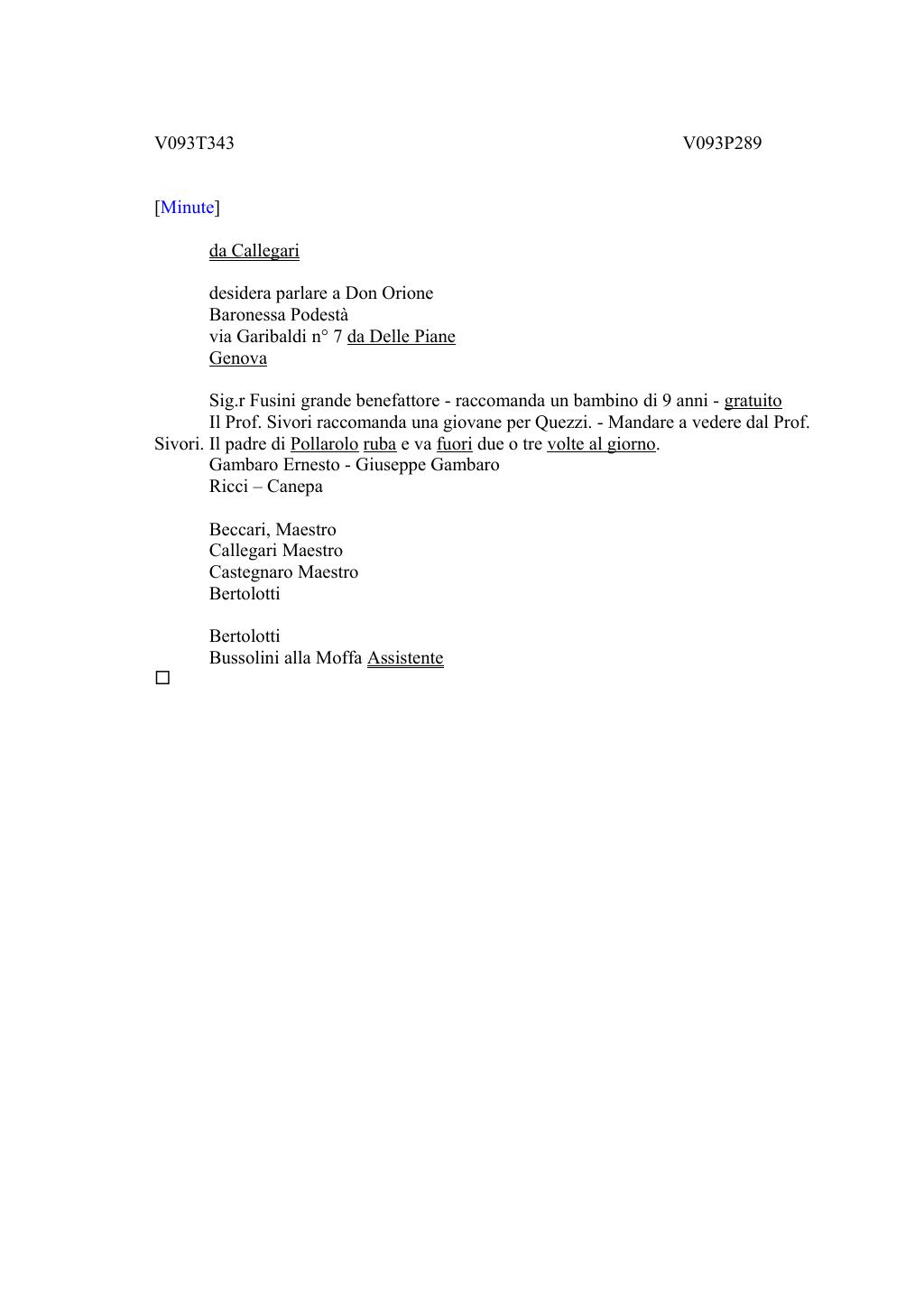 V093T343 V093P289

[Minute]

da Callegari

desidera parlare a Don Orione
Baronessa Podestà
via Garibaldi n° 7 da Delle Piane
Genova

Sig.r Fusini grande benefattore - raccomanda un bambino di 9 anni - gratuito
Il Prof. Sivori raccomanda una giovane per Quezzi. - Mandare a vedere dal Prof. Sivori. Il padre di Pollarolo ruba e va fuori due o tre volte al giorno.
Gambaro Ernesto - Giuseppe Gambaro
Ricci – Canepa

Beccari, Maestro
Callegari Maestro
Castegnaro Maestro
Bertolotti

Bertolotti
Bussolini alla Moffa Assistente